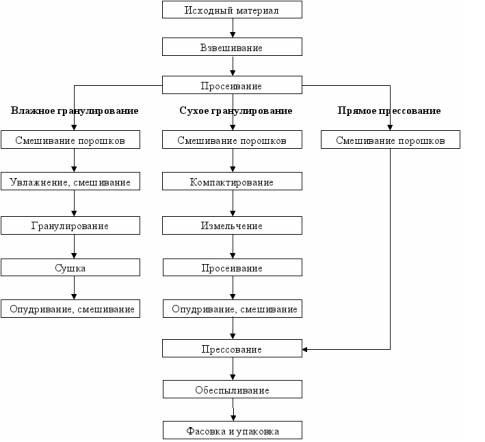 Исходный материал

Взвешивание

Просеивание

Влажное гранулирование

Смешивание порошков

Увлажнение, смешивание

Гранулирование

Сушка

Опудривание, смешивание

Сухое гранулирование

Смешивание порошков

Компактирование

Измельчение

Просеивание

Опудривание, смешивание

Прямое прессование

Смешивание порошков

Прессование

Обеспыливание

Фасовка и упаковка